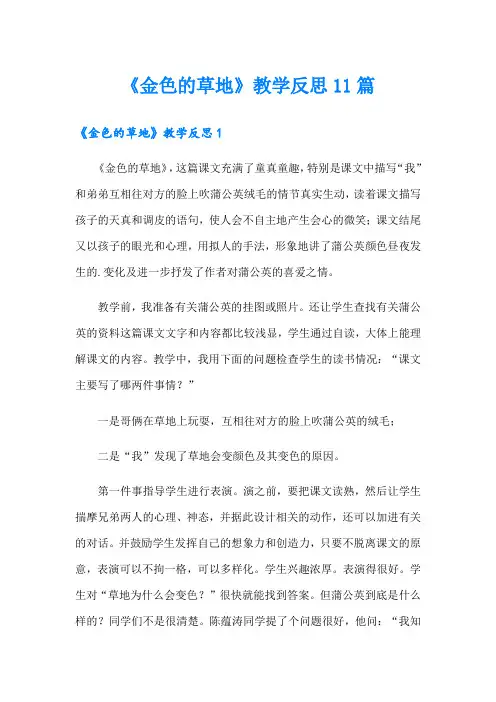 《金色的草地》教学反思11篇

《金色的草地》教学反思1

《金色的草地》，这篇课文充满了童真童趣，特别是课文中描写“我”和弟弟互相往对方的脸上吹蒲公英绒毛的情节真实生动，读着课文描写孩子的天真和调皮的语句，使人会不自主地产生会心的微笑；课文结尾又以孩子的眼光和心理，用拟人的手法，形象地讲了蒲公英颜色昼夜发生的.变化及进一步抒发了作者对蒲公英的喜爱之情。

教学前，我准备有关蒲公英的挂图或照片。还让学生查找有关蒲公英的资料这篇课文文字和内容都比较浅显，学生通过自读，大体上能理解课文的内容。教学中，我用下面的问题检查学生的读书情况：“课文主要写了哪两件事情？”

一是哥俩在草地上玩耍，互相往对方的脸上吹蒲公英的绒毛；

二是“我”发现了草地会变颜色及其变色的原因。

第一件事指导学生进行表演。演之前，要把课文读熟，然后让学生揣摩兄弟两人的心理、神态，并据此设计相关的动作，还可以加进有关的对话。并鼓励学生发挥自己的想象力和创造力，只要不脱离课文的原意，表演可以不拘一格，可以多样化。学生兴趣浓厚。表演得很好。学生对“草地为什么会变色？”很快就能找到答案。但蒲公英到底是什么样的？同学们不是很清楚。陈蕴涛同学提了个问题很好，他问：“我知